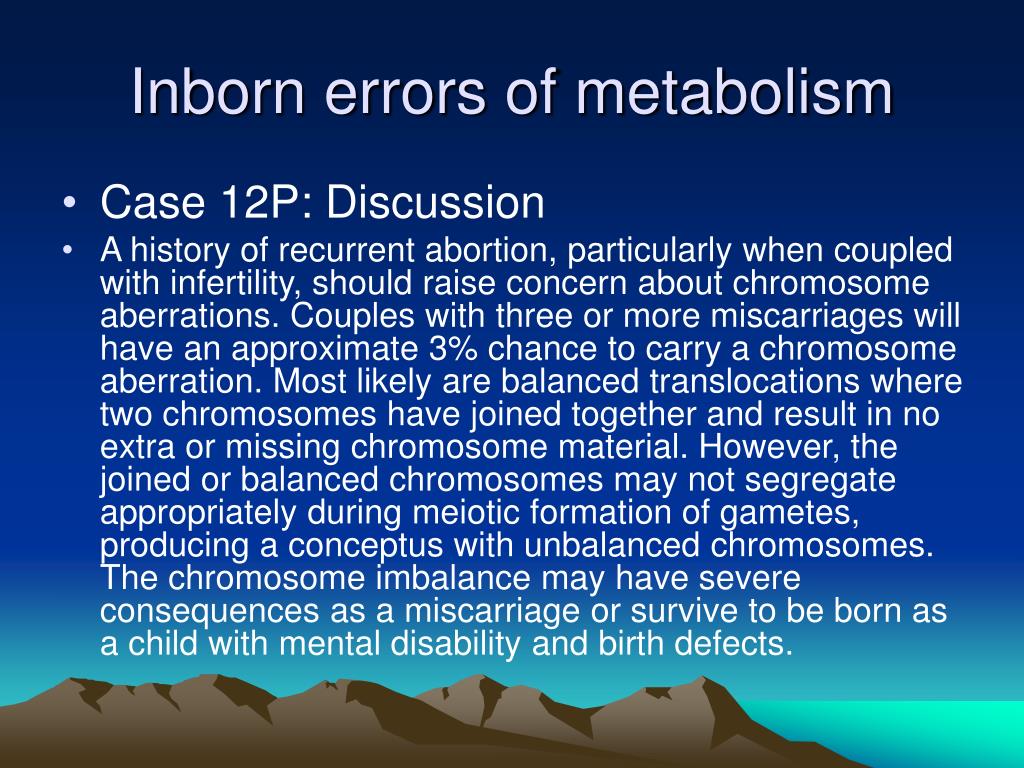 Inborn errors of metabolism

• Case 12P: Discussion
• A history of recurrent abortion, particularly when coupled with infertility, should raise concern about chromosome aberrations. Couples with three or more miscarriages will have an approximate 3% chance to carry a chromosome aberration. Most likely are balanced translocations where two chromosomes have joined together and result in no extra or missing chromosome material. However, the joined or balanced chromosomes may not segregate appropriately during meiotic formation of gametes, producing a conceptus with unbalanced chromosomes. The chromosome imbalance may have severe consequences as a miscarriage or survive to be born as a child with mental disability and birth defects.